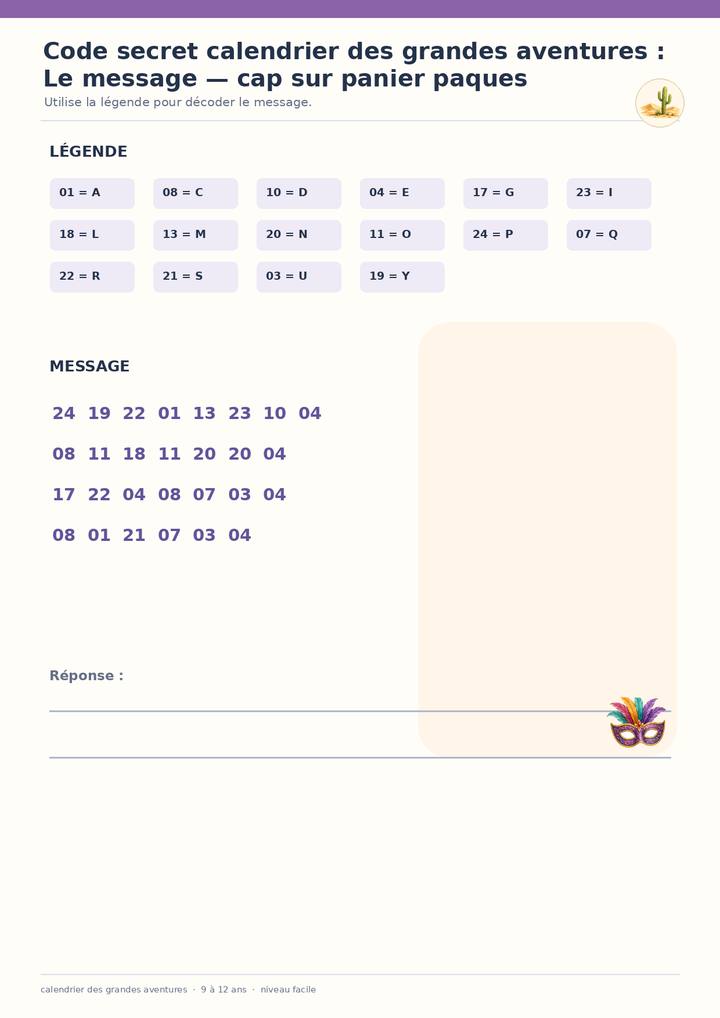 Code secret calendrier des grandes aventures : Le message — cap sur panier paques

Utilise la légende pour décoder le message.

LÉGENDE

01 = A
08 = C
10 = D
04 = E
17 = G
23 = I
18 = L
13 = M
20 = N
11 = O
24 = P
07 = Q
22 = R
21 = S
03 = U
19 = Y

MESSAGE

24 19 22 01 13 23 10 04

08 11 18 11 20 20 04

17 22 04 08 07 03 04

08 01 21 07 03 04

Réponse :

calendrier des grandes aventures · 9 à 12 ans · niveau facile